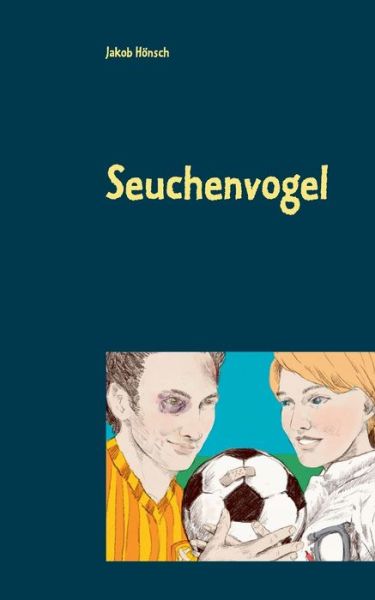 Jakob Hönsch

Seuchenvogel